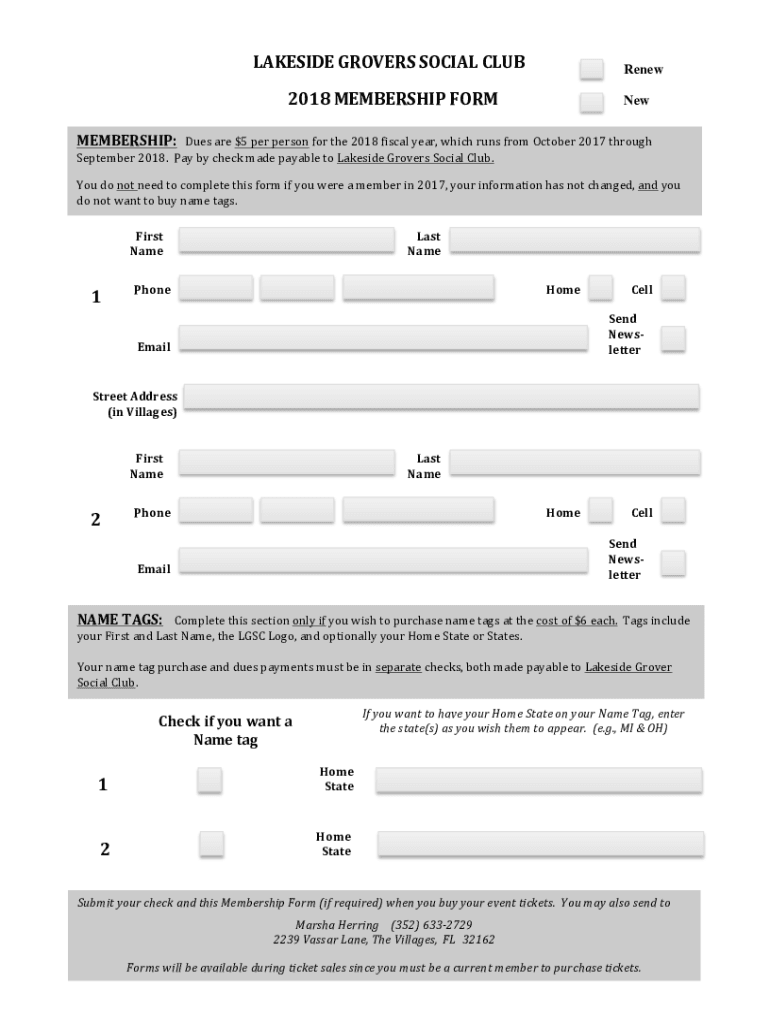 LAKESIDE GROVERS SOCIAL CLUB

2018 MEMBERSHIP FORM

Renew

New

MEMBERSHIP: Dues are $5 per person for the 2018 fiscal year, which runs from October 2017 through September 2018. Pay by check made payable to Lakeside Grovers Social Club.

You do not need to complete this form if you were a member in 2017, your information has not changed, and you do not want to buy name tags.

1

First Name

Last Name

Phone

Home

Cell

Email

Send Newsletter

Street Address (in Villages)

2

First Name

Last Name

Phone

Home

Cell

Email

Send Newsletter

NAME TAGS: Complete this section only if you wish to purchase name tags at the cost of $6 each. Tags include your First and Last Name, the LGSC Logo, and optionally your Home State or States.

Your name tag purchase and dues payments must be in separate checks, both made payable to Lakeside Grover Social Club.

Check if you want a Name tag

If you want to have your Home State on your Name Tag, enter the state(s) as you wish them to appear. (e.g., MI & OH)

1

Home State

2

Home State

Submit your check and this Membership Form (if required) when you buy your event tickets. You may also send to

Marsha Herring (352) 633-2729
2239 Vassar Lane, The Villages, FL 32162

Forms will be available during ticket sales since you must be a current member to purchase tickets.